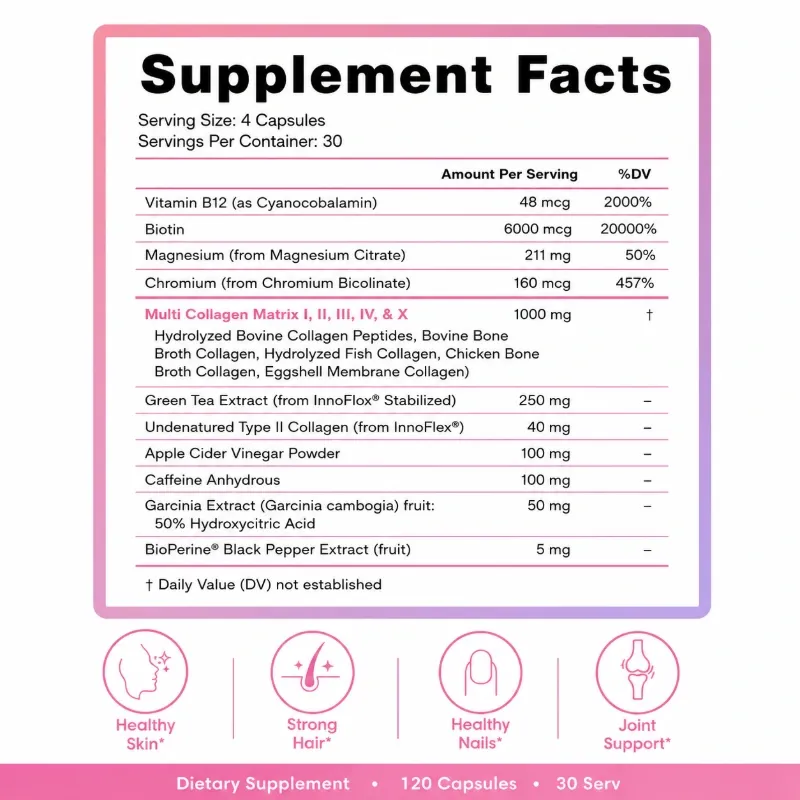 Supplement Facts

Serving Size: 4 Capsules
Servings Per Container: 30

| | Amount Per Serving | %DV |
|---|---|---|
| Vitamin B12 (as Cyanocobalamin) | 48 mcg | 2000% |
| Biotin | 6000 mcg | 20000% |
| Magnesium (from Magnesium Citrate) | 211 mg | 50% |
| Chromium (from Chromium Bicolinate) | 160 mcg | 457% |
| Multi Collagen Matrix I, II, III, IV, & X Hydrolyzed Bovine Collagen Peptides, Bovine Bone Broth Collagen, Hydrolyzed Fish Collagen, Chicken Bone Broth Collagen, Eggshell Membrane Collagen) | 1000 mg | † |
| Green Tea Extract (from InnoFlox® Stabilized) | 250 mg | – |
| Undenatured Type II Collagen (from InnoFlex®) | 40 mg | – |
| Apple Cider Vinegar Powder | 100 mg | – |
| Caffeine Anhydrous | 100 mg | – |
| Garcinia Extract (Garcinia cambogia) fruit: 50% Hydroxycitric Acid | 50 mg | – |
| BioPerine® Black Pepper Extract (fruit) | 5 mg | – |

† Daily Value (DV) not established

Healthy Skin*

Strong Hair*

Healthy Nails*

Joint Support*

Dietary Supplement • 120 Capsules • 30 Serv